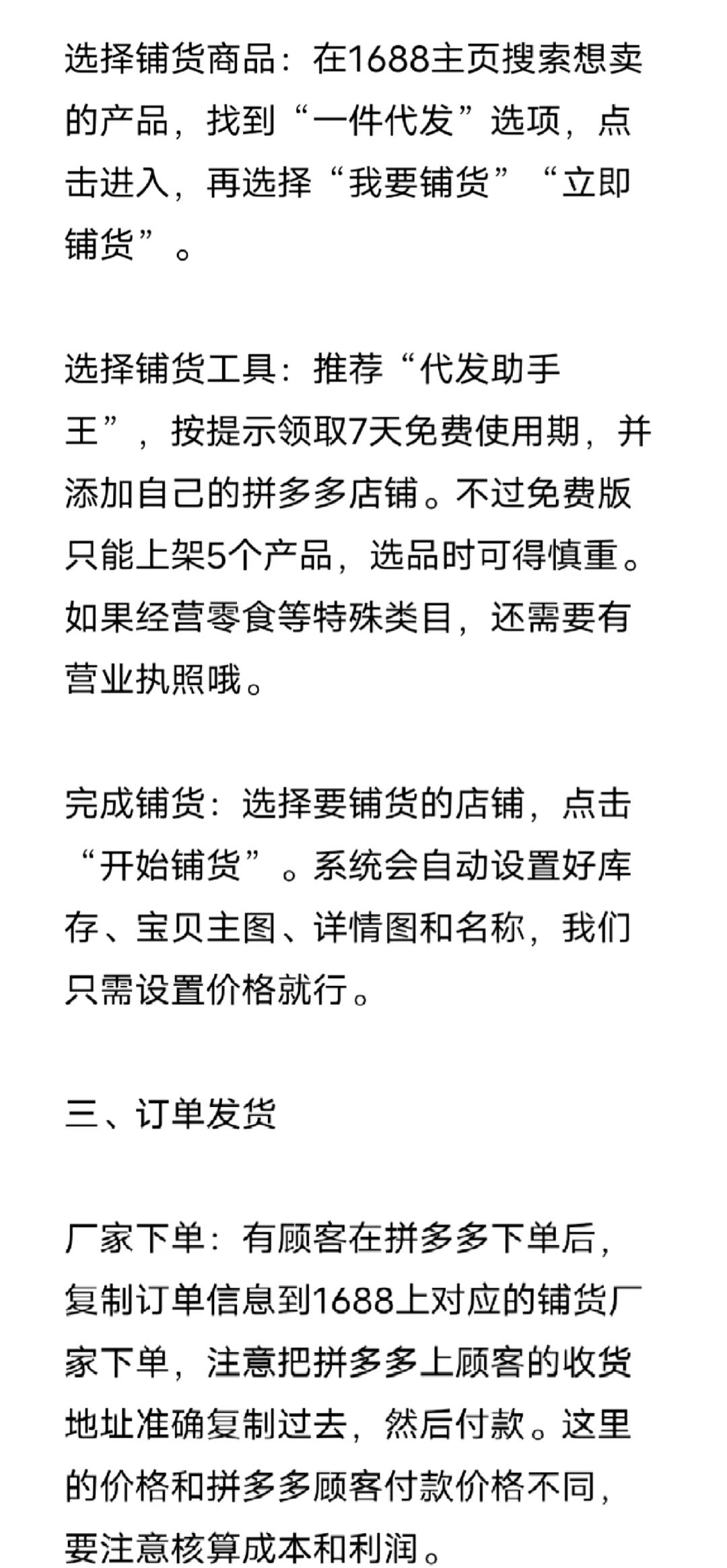 选择铺货商品：在1688主页搜索想卖的产品，找到“一件代发”选项，点击进入，再选择“我要铺货”“立即铺货”。

选择铺货工具：推荐“代发助手王”，按提示领取7天免费使用期，并添加自己的拼多多店铺。不过免费版只能上架5个产品，选品时可得慎重。如果经营零食等特殊类目，还需要有营业执照哦。

完成铺货：选择要铺货的店铺，点击“开始铺货”。系统会自动设置好库存、宝贝主图、详情图和名称，我们只需设置价格就行。

三、订单发货

厂家下单：有顾客在拼多多下单后，复制订单信息到1688上对应的铺货厂家下单，注意把拼多多上顾客的收货地址准确复制过去，然后付款。这里的价格和拼多多顾客付款价格不同，要注意核算成本和利润。